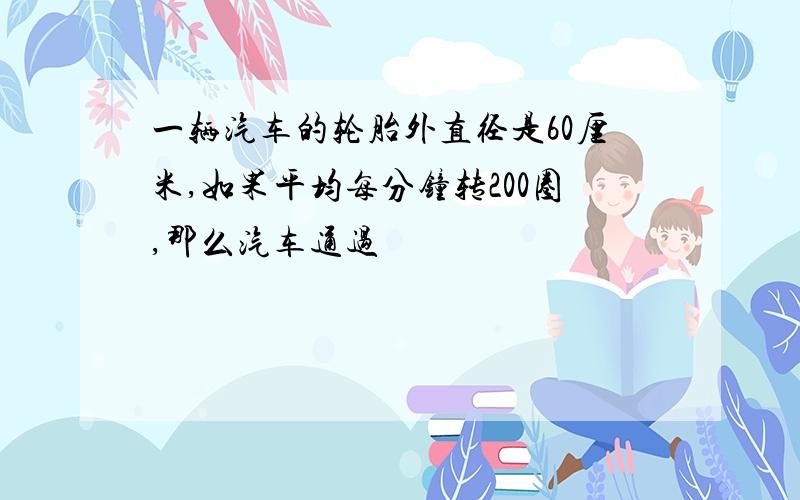 一辆汽车的轮胎外直径是60厘米,如果平均每分钟转200圈,那么汽车通過